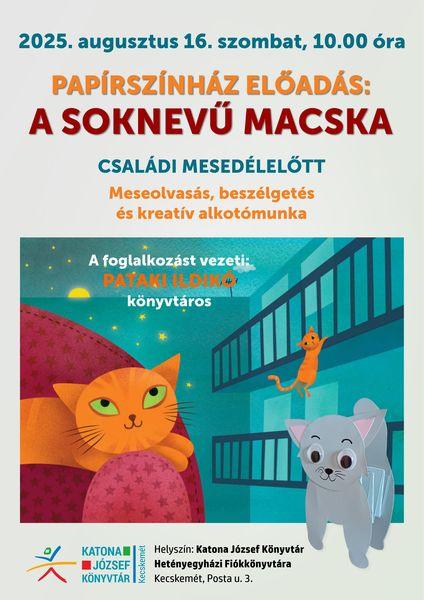 2025. augusztus 16. szombat, 10.00 óra

PAPÍRSZÍNHÁZ ELŐADÁS:
A SOKNEVŰ MACSKA

CSALÁDI MESEDÉLELŐTT

Meseolvasás, beszélgetés és kreatív alkotómunka

A foglalkozást vezeti:
PATAKI ILDIKÓ
könyvtáros

KATONA JÓZSEF KÖNYVTÁR Kecskemét

Helyszín: Katona József Könyvtár Hetényegyházi Fiókkönyvtára
Kecskemét, Posta u. 3.